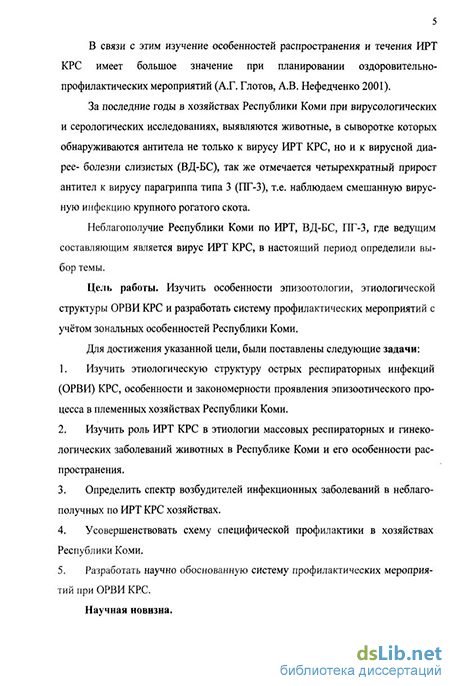 5

В связи с этим изучение особенностей распространения и течения ИРТ КРС имеет большое значение при планировании оздоровительно-профилактических мероприятий (А.Г. Глотов, А.В. Нефедченко 2001).

За последние годы в хозяйствах Республики Коми при вирусологических и серологических исследованиях, выявляются животные, в сыворотке которых обнаруживаются антитела не только к вирусу ИРТ КРС, но и к вирусной диарее- болезни слизистых (ВД-БС), так же отмечается четырехкратный прирост антител к вирусу парагриппа типа 3 (ПГ-3), т.е. наблюдаем смешанную вирусную инфекцию крупного рогатого скота.

Неблагополучие Республики Коми по ИРТ, ВД-БС, ПГ-3, где ведущим составляющим является вирус ИРТ КРС, в настоящий период определили выбор темы.

Цель работы. Изучить особенности эпизоотологии, этиологической структуры ОРВИ КРС и разработать систему профилактических мероприятий с учётом зональных особенностей Республики Коми.

Для достижения указанной цели, были поставлены следующие задачи:

1. Изучить этиологическую структуру острых респираторных инфекций (ОРВИ) КРС, особенности и закономерности проявления эпизоотического процесса в племенных хозяйствах Республики Коми.

2. Изучить роль ИРТ КРС в этиологии массовых респираторных и гинекологических заболеваний животных в Республике Коми и его особенности распространения.

3. Определить спектр возбудителей инфекционных заболеваний в неблагополучных по ИРТ КРС хозяйствах.

4. Усовершенствовать схему специфической профилактики в хозяйствах Республики Коми.

5. Разработать научно обоснованную систему профилактических мероприятий при ОРВИ КРС.

Научная новизна.

dsLib.net
библиотека диссертаций